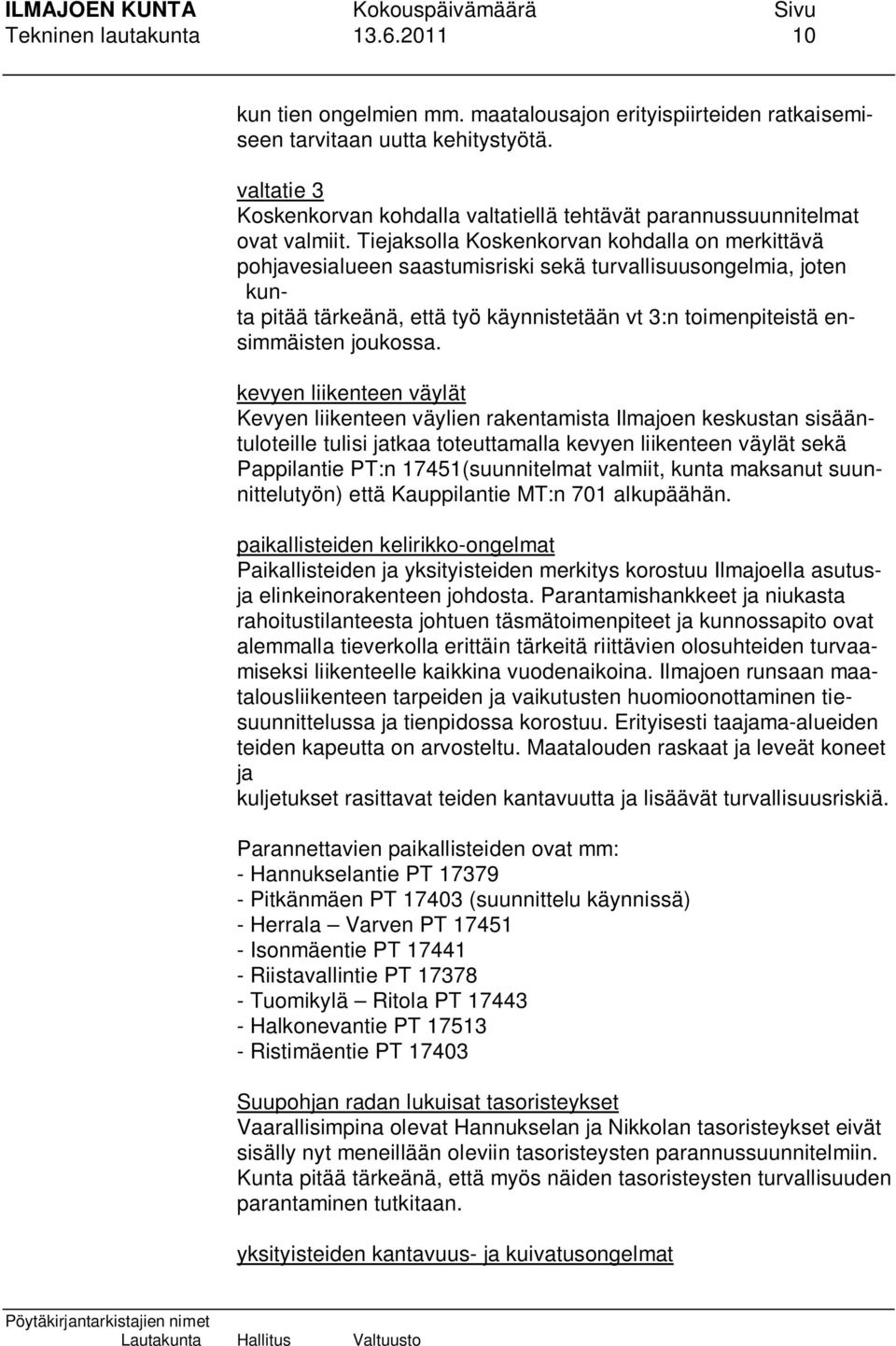 ILMAJOEN KUNTA Kokouspäivämäärä Sivu
Tekninen lautakunta 13.6.2011 10

kun tien ongelmien mm. maatalousajon erityispiirteiden ratkaisemiseen tarvitaan uutta kehitystyötä.

valtatie 3
Koskenkorvan kohdalla valtatiellä tehtävät parannussuunnitelmat ovat valmiit. Tiejaksolla Koskenkorvan kohdalla on merkittävä pohjavesialueen saastumisriski sekä turvallisuusongelmia, joten kunta pitää tärkeänä, että työ käynnistetään vt 3:n toimenpiteistä ensimmäisten joukossa.

kevyen liikenteen väylät
Kevyen liikenteen väylien rakentamista Ilmajoen keskustan sisääntuloteille tulisi jatkaa toteuttamalla kevyen liikenteen väylät sekä Pappilantie PT:n 17451(suunnitelmat valmiit, kunta maksanut suunnittelutyön) että Kauppilantie MT:n 701 alkupäähän.

paikallisteiden kelirikko-ongelmat
Paikallisteiden ja yksityisteiden merkitys korostuu Ilmajoella asutus- ja elinkeinorakenteen johdosta. Parantamishankkeet ja niukasta rahoitustilanteesta johtuen täsmätoimenpiteet ja kunnossapito ovat alemmalla tieverkolla erittäin tärkeitä riittävien olosuhteiden turvaamiseksi liikenteelle kaikkina vuodenaikoina. Ilmajoen runsaan maatalousliikenteen tarpeiden ja vaikutusten huomioonottaminen tiesuunnittelussa ja tienpidossa korostuu. Erityisesti taajama-alueiden teiden kapeutta on arvosteltu. Maatalouden raskaat ja leveät koneet ja
kuljetukset rasittavat teiden kantavuutta ja lisäävät turvallisuusriskiä.

Parannettavien paikallisteiden ovat mm:
- Hannukselantie PT 17379
- Pitkänmäen PT 17403 (suunnittelu käynnissä)
- Herrala – Varven PT 17451
- Isonmäentie PT 17441
- Riistavallintie PT 17378
- Tuomikylä – Ritola PT 17443
- Halkonevantie PT 17513
- Ristimäentie PT 17403

Suupohjan radan lukuisat tasoristeykset
Vaarallisimpina olevat Hannukselan ja Nikkolan tasoristeykset eivät sisälly nyt meneillään oleviin tasoristeysten parannussuunnitelmiin. Kunta pitää tärkeänä, että myös näiden tasoristeysten turvallisuuden parantaminen tutkitaan.

yksityisteiden kantavuus- ja kuivatusongelmat

Pöytäkirjantarkistajien nimet
Lautakunta Hallitus Valtuusto